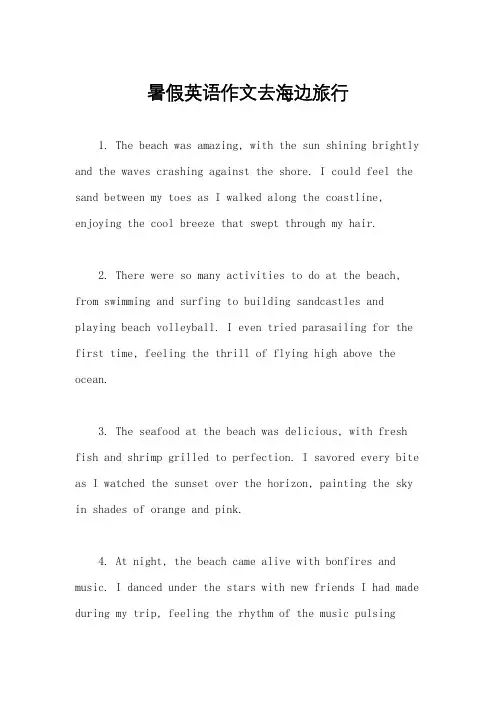 暑假英语作文去海边旅行

1. The beach was amazing, with the sun shining brightly and the waves crashing against the shore. I could feel the sand between my toes as I walked along the coastline, enjoying the cool breeze that swept through my hair.

2. There were so many activities to do at the beach, from swimming and surfing to building sandcastles and playing beach volleyball. I even tried parasailing for the first time, feeling the thrill of flying high above the ocean.

3. The seafood at the beach was delicious, with fresh fish and shrimp grilled to perfection. I savored every bite as I watched the sunset over the horizon, painting the sky in shades of orange and pink.

4. At night, the beach came alive with bonfires and music. I danced under the stars with new friends I had made during my trip, feeling the rhythm of the music pulsing